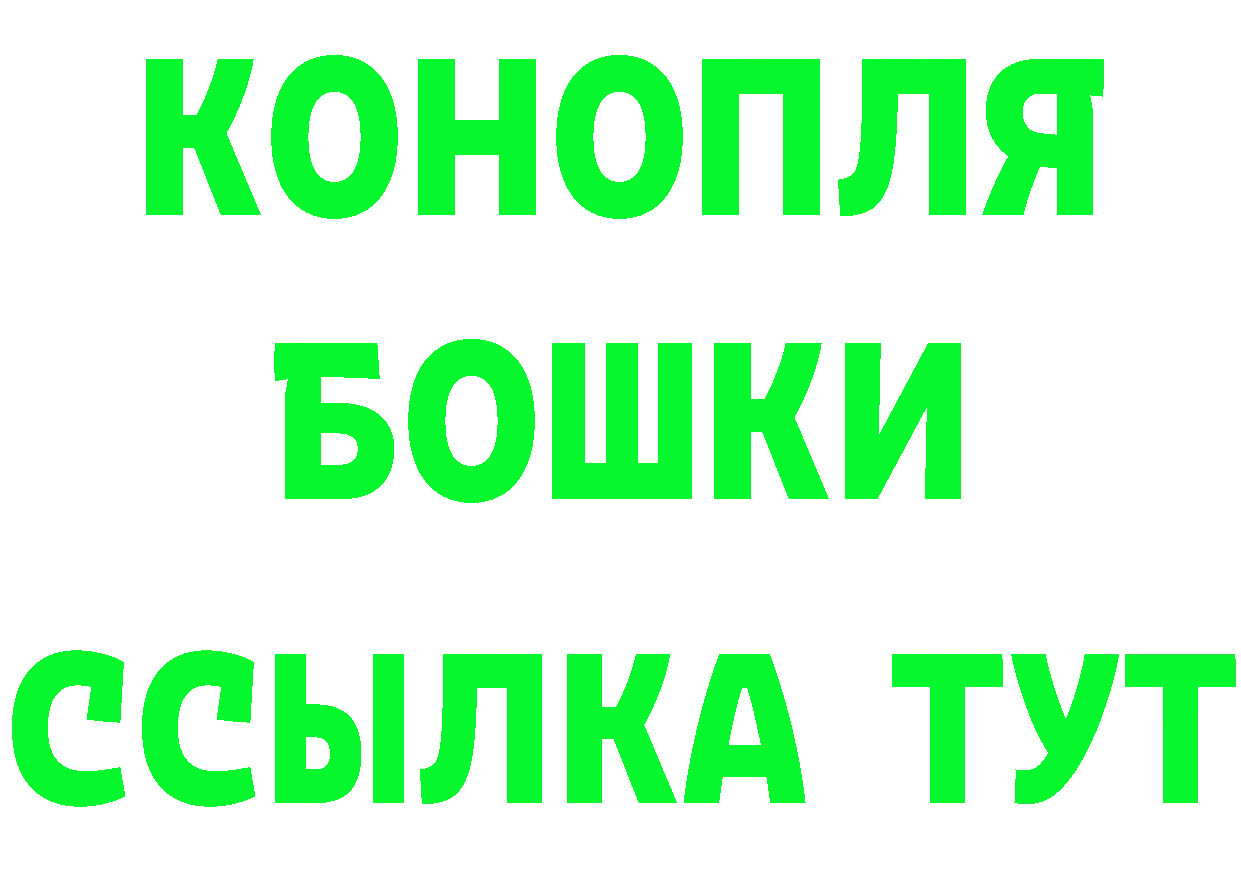 КОНОПЛЯ
БОШКИ
ССЫЛКА ТУТ